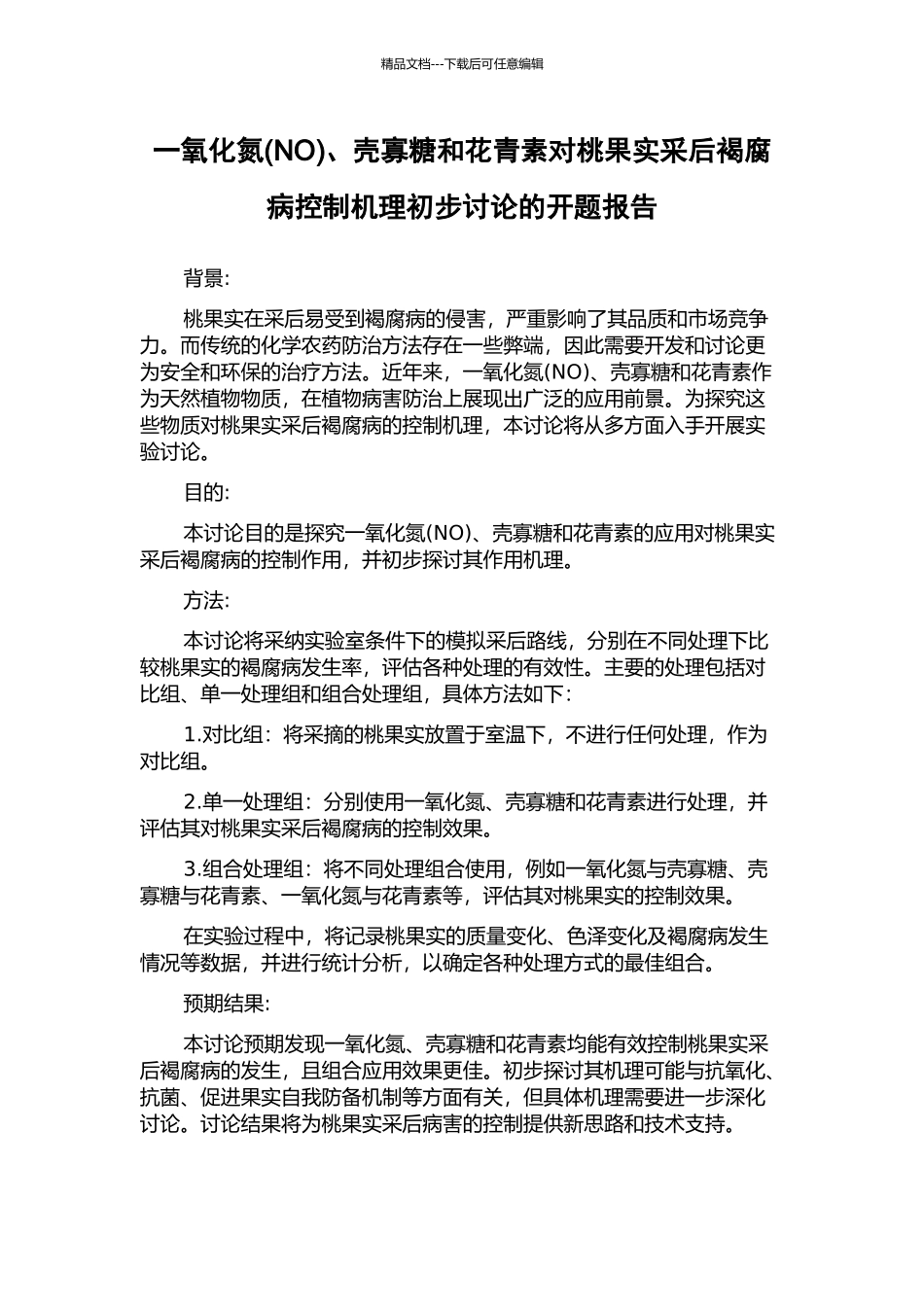 精品文档---下载后可任意编辑

一氧化氮(NO)、壳寡糖和花青素对桃果实采后褐腐病控制机理初步讨论的开题报告

背景:

桃果实在采后易受到褐腐病的侵害，严重影响了其品质和市场竞争力。而传统的化学农药防治方法存在一些弊端，因此需要开发和讨论更为安全和环保的治疗方法。近年来，一氧化氮(NO)、壳寡糖和花青素作为天然植物物质，在植物病害防治上展现出广泛的应用前景。为探究这些物质对桃果实采后褐腐病的控制机理，本讨论将从多方面入手开展实验讨论。

目的:

本讨论目的是探究一氧化氮(NO)、壳寡糖和花青素的应用对桃果实采后褐腐病的控制作用，并初步探讨其作用机理。

方法:

本讨论将采纳实验室条件下的模拟采后路线，分别在不同处理下比较桃果实的褐腐病发生率，评估各种处理的有效性。主要的处理包括对比组、单一处理组和组合处理组，具体方法如下:

1.对比组：将采摘的桃果实放置于室温下，不进行任何处理，作为对比组。

2.单一处理组：分别使用一氧化氮、壳寡糖和花青素进行处理，并评估其对桃果实采后褐腐病的控制效果。

3.组合处理组：将不同处理组合使用，例如一氧化氮与壳寡糖、壳寡糖与花青素、一氧化氮与花青素等，评估其对桃果实的控制效果。

在实验过程中，将记录桃果实的质量变化、色泽变化及褐腐病发生情况等数据，并进行统计分析，以确定各种处理方式的最佳组合。

预期结果:

本讨论预期发现一氧化氮、壳寡糖和花青素均能有效控制桃果实采后褐腐病的发生，且组合应用效果更佳。初步探讨其机理可能与抗氧化、抗菌、促进果实自我防备机制等方面有关，但具体机理需要进一步深化讨论。讨论结果将为桃果实采后病害的控制提供新思路和技术支持。